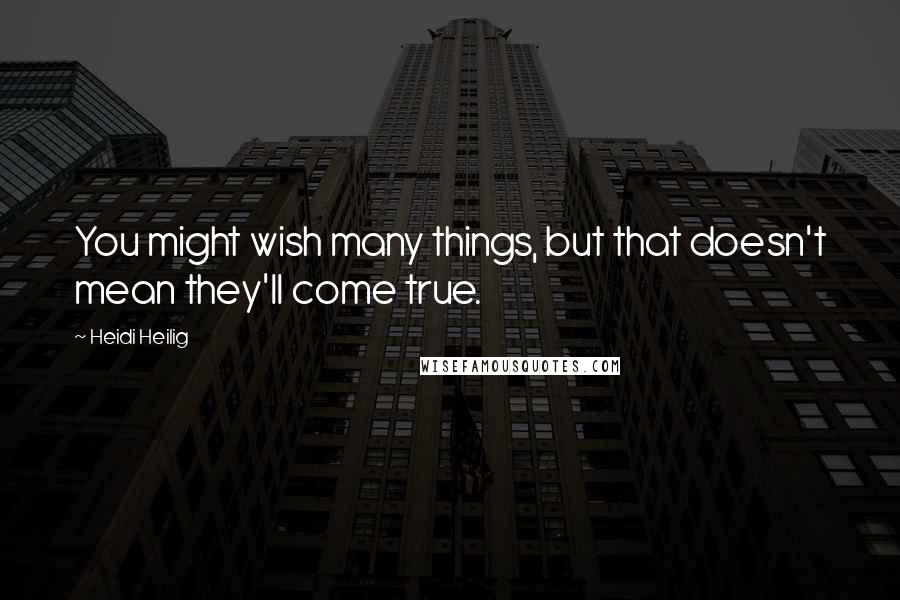 You might wish many things, but that doesn't mean they'll come true.

~ Heidi Heilig

WISEFAMOUSQUOTES.COM